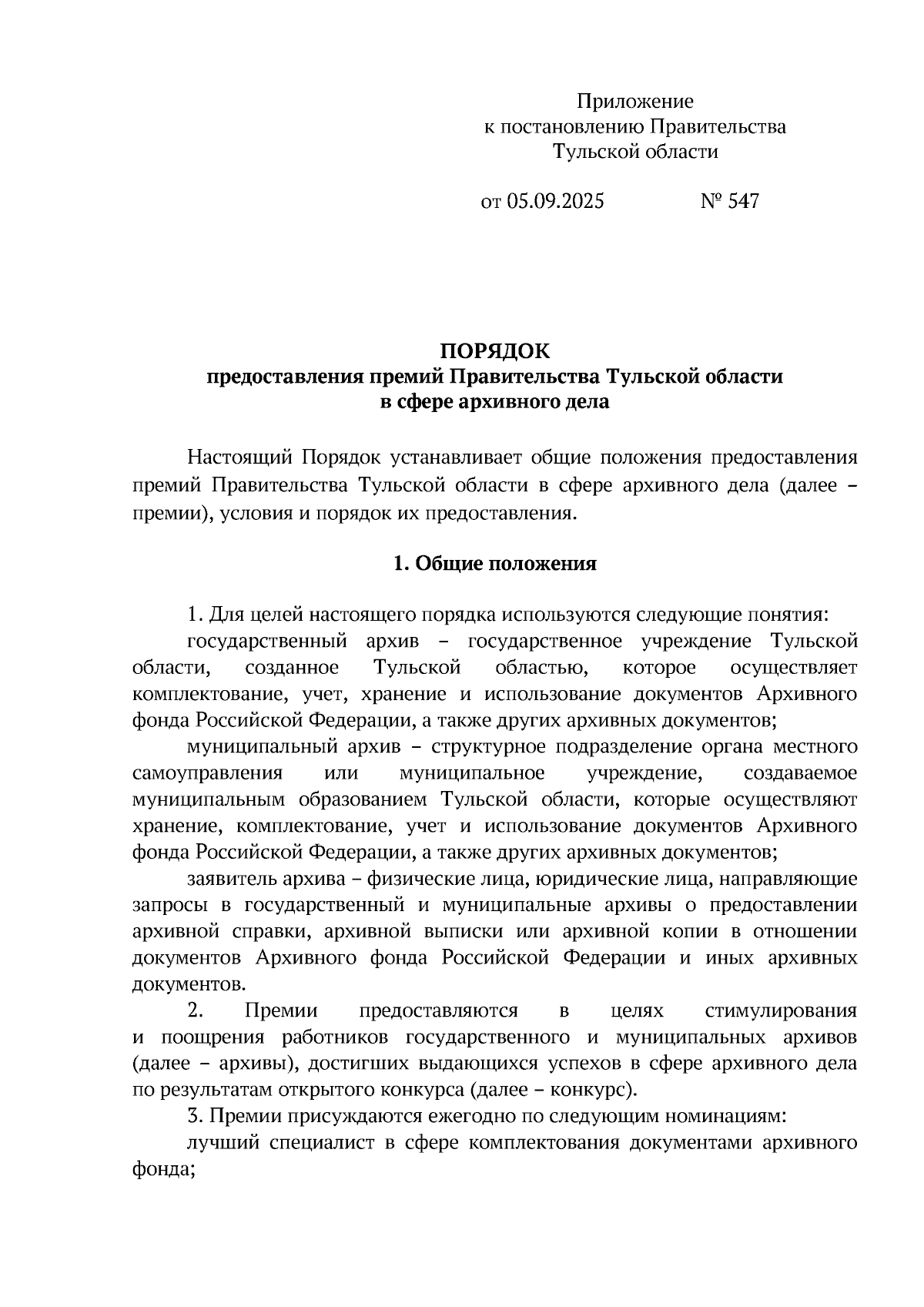 Приложение
к постановлению Правительства
Тульской области

от 05.09.2025 № 547

ПОРЯДОК
предоставления премий Правительства Тульской области
в сфере архивного дела

Настоящий Порядок устанавливает общие положения предоставления премий Правительства Тульской области в сфере архивного дела (далее – премии), условия и порядок их предоставления.

1. Общие положения

1. Для целей настоящего порядка используются следующие понятия:

государственный архив – государственное учреждение Тульской области, созданное Тульской областью, которое осуществляет комплектование, учет, хранение и использование документов Архивного фонда Российской Федерации, а также других архивных документов;

муниципальный архив – структурное подразделение органа местного самоуправления или муниципальное учреждение, создаваемое муниципальным образованием Тульской области, которые осуществляют хранение, комплектование, учет и использование документов Архивного фонда Российской Федерации, а также других архивных документов;

заявитель архива – физические лица, юридические лица, направляющие запросы в государственный и муниципальные архивы о предоставлении архивной справки, архивной выписки или архивной копии в отношении документов Архивного фонда Российской Федерации и иных архивных документов.

2. Премии предоставляются в целях стимулирования и поощрения работников государственного и муниципальных архивов (далее – архивы), достигших выдающихся успехов в сфере архивного дела по результатам открытого конкурса (далее – конкурс).

3. Премии присуждаются ежегодно по следующим номинациям:

лучший специалист в сфере комплектования документами архивного фонда;